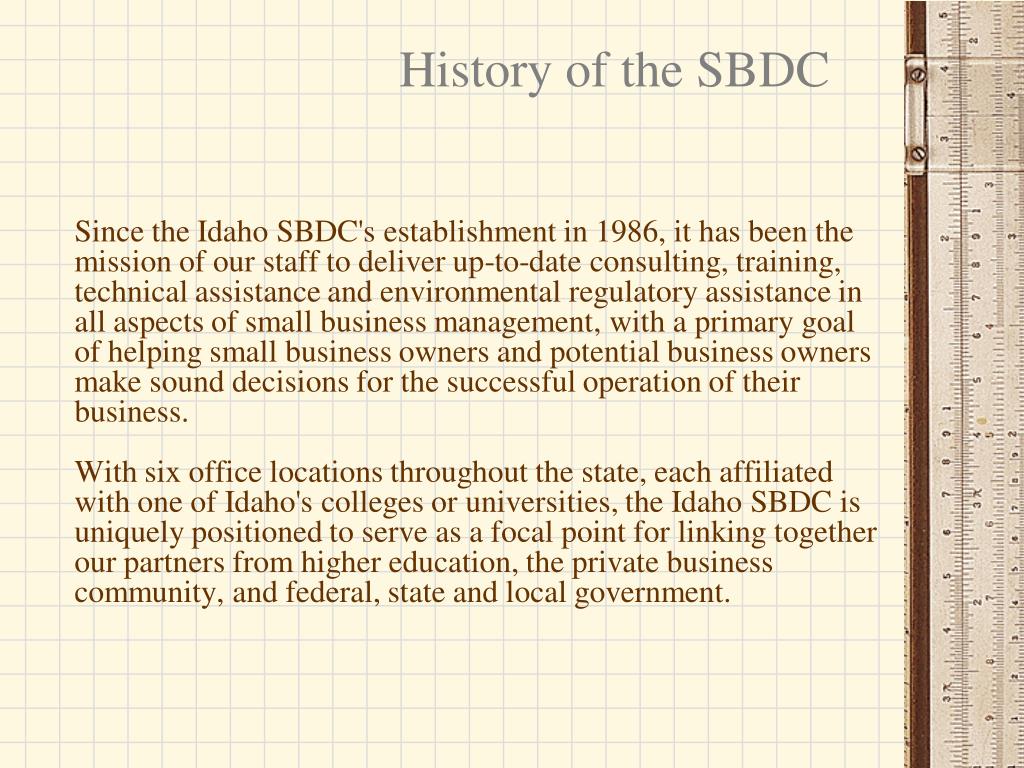 History of the SBDC

Since the Idaho SBDC's establishment in 1986, it has been the mission of our staff to deliver up-to-date consulting, training, technical assistance and environmental regulatory assistance in all aspects of small business management, with a primary goal of helping small business owners and potential business owners make sound decisions for the successful operation of their business.

With six office locations throughout the state, each affiliated with one of Idaho's colleges or universities, the Idaho SBDC is uniquely positioned to serve as a focal point for linking together our partners from higher education, the private business community, and federal, state and local government.